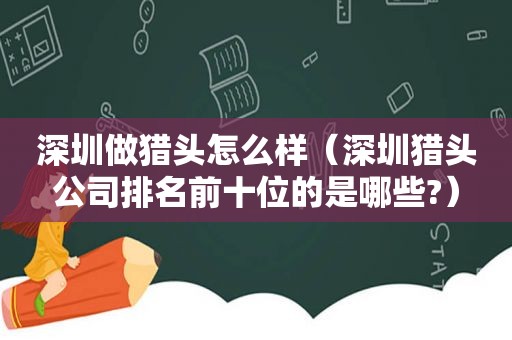 深圳做猎头怎么样（深圳猎头公司排名前十位的是哪些?）

STAT